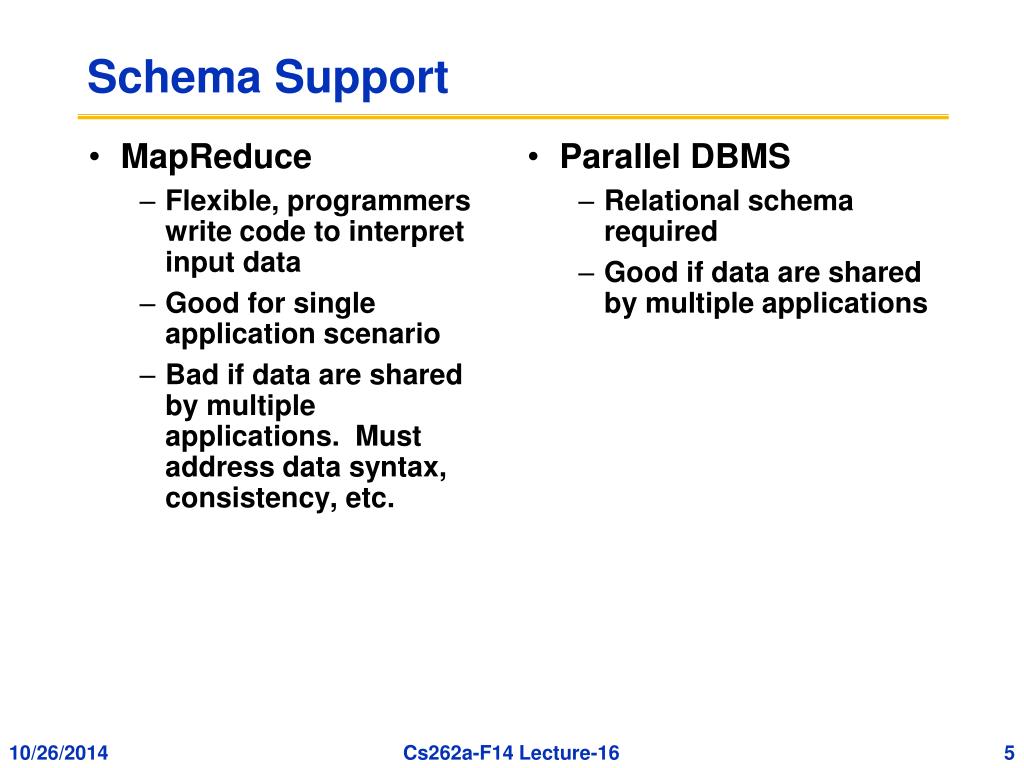 Schema Support

• MapReduce
– Flexible, programmers write code to interpret input data
– Good for single application scenario
– Bad if data are shared by multiple applications. Must address data syntax, consistency, etc.

• Parallel DBMS
– Relational schema required
– Good if data are shared by multiple applications

10/26/2014
Cs262a-F14 Lecture-16
5